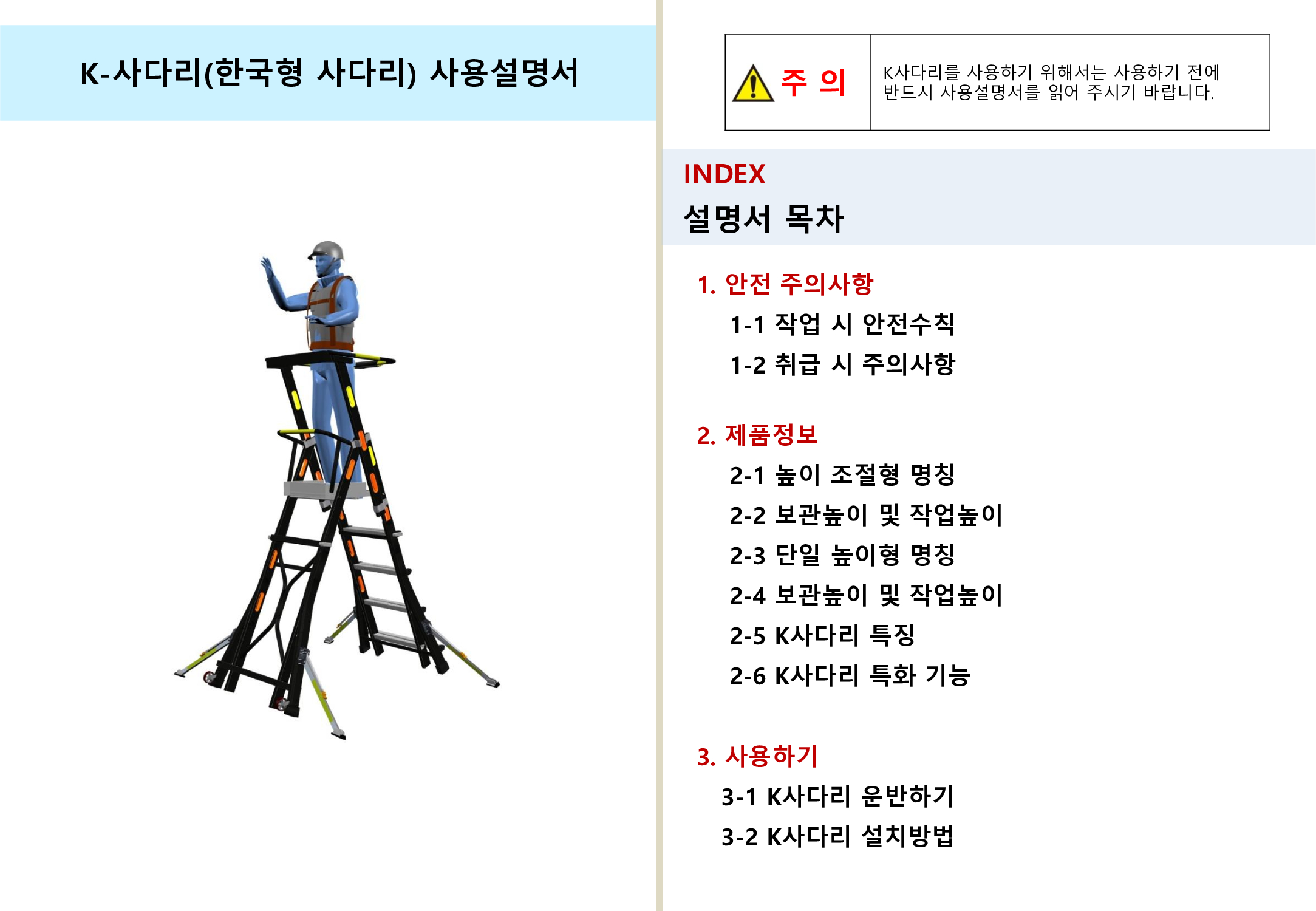 K-사다리(한국형 사다리) 사용설명서

주 의

K사다리를 사용하기 위해서는 사용하기 전에 반드시 사용설명서를 읽어 주시기 바랍니다.

INDEX
설명서 목차

1. 안전 주의사항
1-1 작업 시 안전수칙
1-2 취급 시 주의사항

2. 제품정보
2-1 높이 조절형 명칭
2-2 보관높이 및 작업높이
2-3 단일 높이형 명칭
2-4 보관높이 및 작업높이
2-5 K사다리 특징
2-6 K사다리 특화 기능

3. 사용하기
3-1 K사다리 운반하기
3-2 K사다리 설치방법